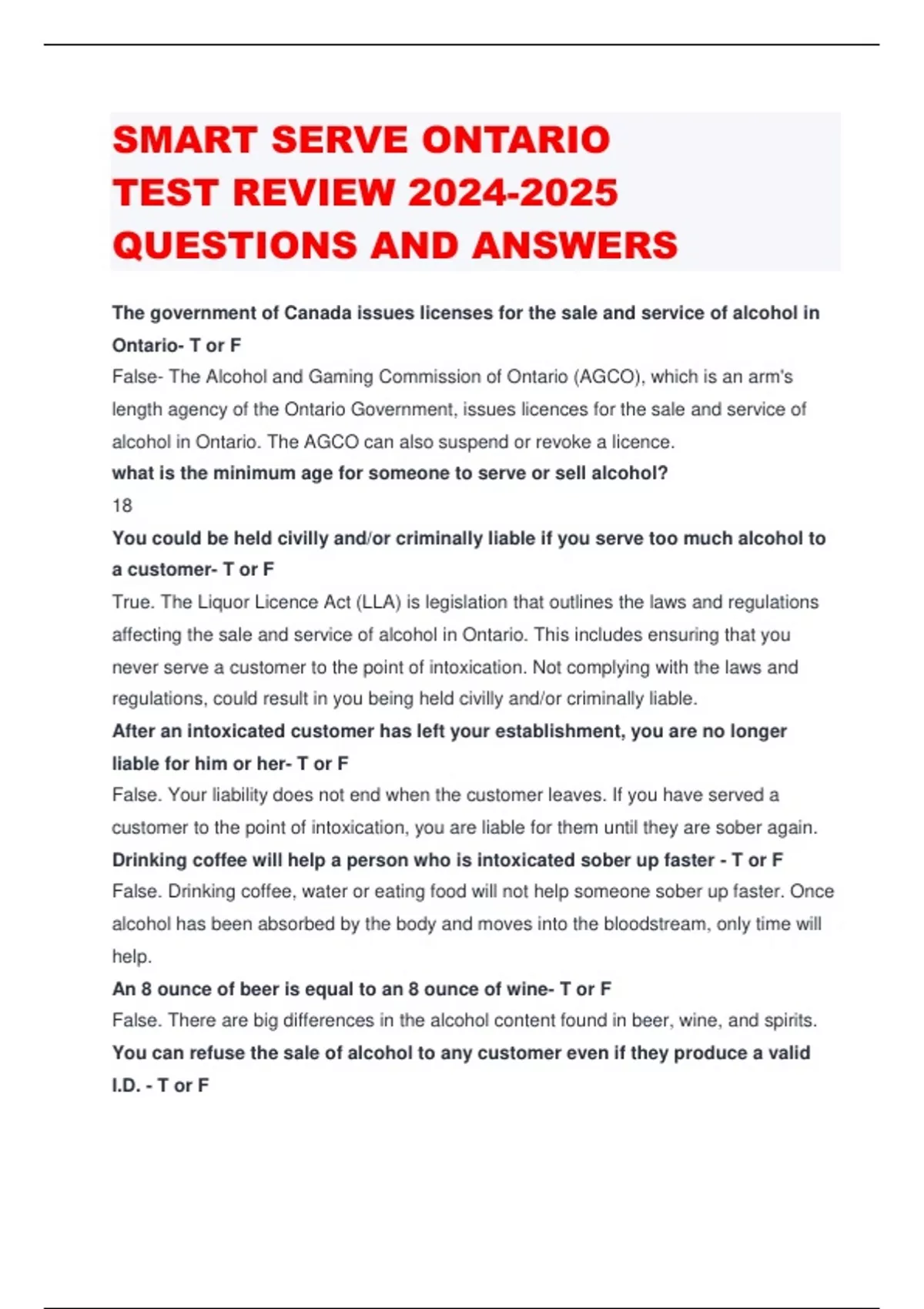 SMART SERVE ONTARIO TEST REVIEW 2024-2025 QUESTIONS AND ANSWERS

The government of Canada issues licenses for the sale and service of alcohol in Ontario- T or F

False- The Alcohol and Gaming Commission of Ontario (AGCO), which is an arm's length agency of the Ontario Government, issues licences for the sale and service of alcohol in Ontario. The AGCO can also suspend or revoke a licence.

what is the minimum age for someone to serve or sell alcohol?

18

You could be held civilly and/or criminally liable if you serve too much alcohol to a customer- T or F

True. The Liquor Licence Act (LLA) is legislation that outlines the laws and regulations affecting the sale and service of alcohol in Ontario. This includes ensuring that you never serve a customer to the point of intoxication. Not complying with the laws and regulations, could result in you being held civilly and/or criminally liable.

After an intoxicated customer has left your establishment, you are no longer liable for him or her- T or F

False. Your liability does not end when the customer leaves. If you have served a customer to the point of intoxication, you are liable for them until they are sober again.

Drinking coffee will help a person who is intoxicated sober up faster - T or F

False. Drinking coffee, water or eating food will not help someone sober up faster. Once alcohol has been absorbed by the body and moves into the bloodstream, only time will help.

An 8 ounce of beer is equal to an 8 ounce of wine- T or F

False. There are big differences in the alcohol content found in beer, wine, and spirits.

You can refuse the sale of alcohol to any customer even if they produce a valid I.D. - T or F